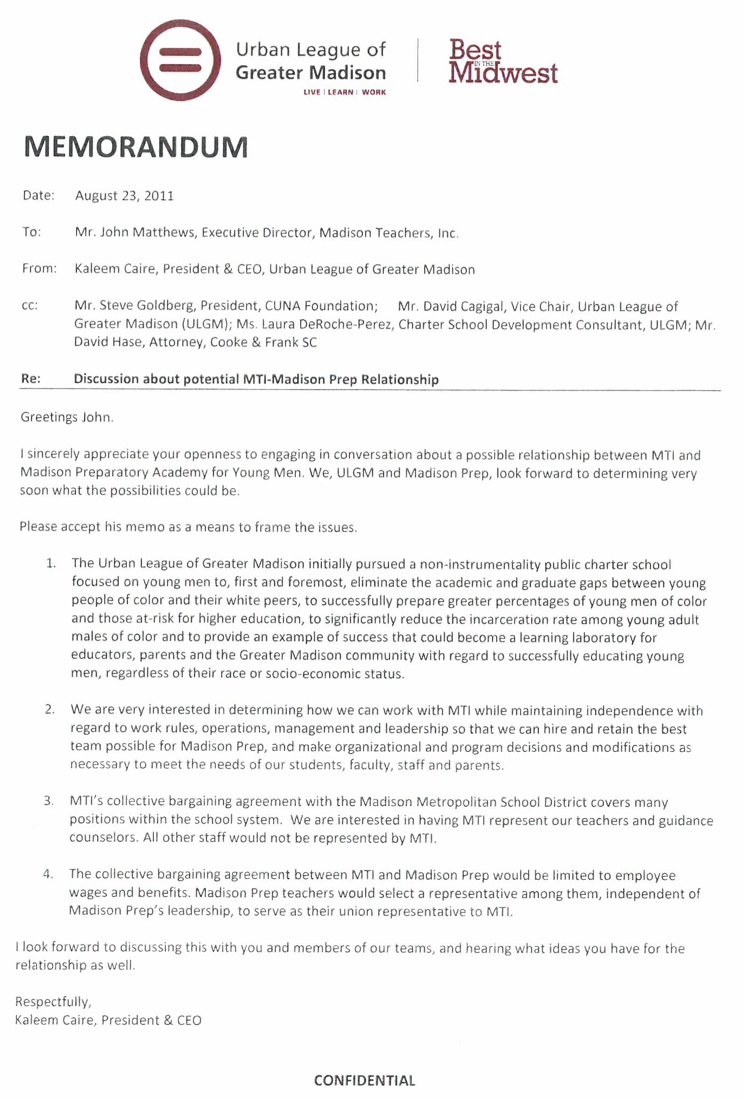 Urban League of Greater Madison
LIVE | LEARN | WORK

Best IN THE Midwest

MEMORANDUM

Date: August 23, 2011

To: Mr. John Matthews, Executive Director, Madison Teachers, Inc.

From: Kaleem Caire, President & CEO, Urban League of Greater Madison

cc: Mr. Steve Goldberg, President, CUNA Foundation; Mr. David Cagigal, Vice Chair, Urban League of Greater Madison (ULGM); Ms. Laura DeRoche-Perez, Charter School Development Consultant, ULGM; Mr. David Hase, Attorney, Cooke & Frank SC

Re: Discussion about potential MTI-Madison Prep Relationship

Greetings John.

I sincerely appreciate your openness to engaging in conversation about a possible relationship between MTI and Madison Preparatory Academy for Young Men. We, ULGM and Madison Prep, look forward to determining very soon what the possibilities could be.

Please accept his memo as a means to frame the issues.

1. The Urban League of Greater Madison initially pursued a non-instrumentality public charter school focused on young men to, first and foremost, eliminate the academic and graduate gaps between young people of color and their white peers, to successfully prepare greater percentages of young men of color and those at-risk for higher education, to significantly reduce the incarceration rate among young adult males of color and to provide an example of success that could become a learning laboratory for educators, parents and the Greater Madison community with regard to successfully educating young men, regardless of their race or socio-economic status.

2. We are very interested in determining how we can work with MTI while maintaining independence with regard to work rules, operations, management and leadership so that we can hire and retain the best team possible for Madison Prep, and make organizational and program decisions and modifications as necessary to meet the needs of our students, faculty, staff and parents.

3. MTI's collective bargaining agreement with the Madison Metropolitan School District covers many positions within the school system. We are interested in having MTI represent our teachers and guidance counselors. All other staff would not be represented by MTI.

4. The collective bargaining agreement between MTI and Madison Prep would be limited to employee wages and benefits. Madison Prep teachers would select a representative among them, independent of Madison Prep's leadership, to serve as their union representative to MTI.

I look forward to discussing this with you and members of our teams, and hearing what ideas you have for the relationship as well.

Respectfully,
Kaleem Caire, President & CEO

CONFIDENTIAL